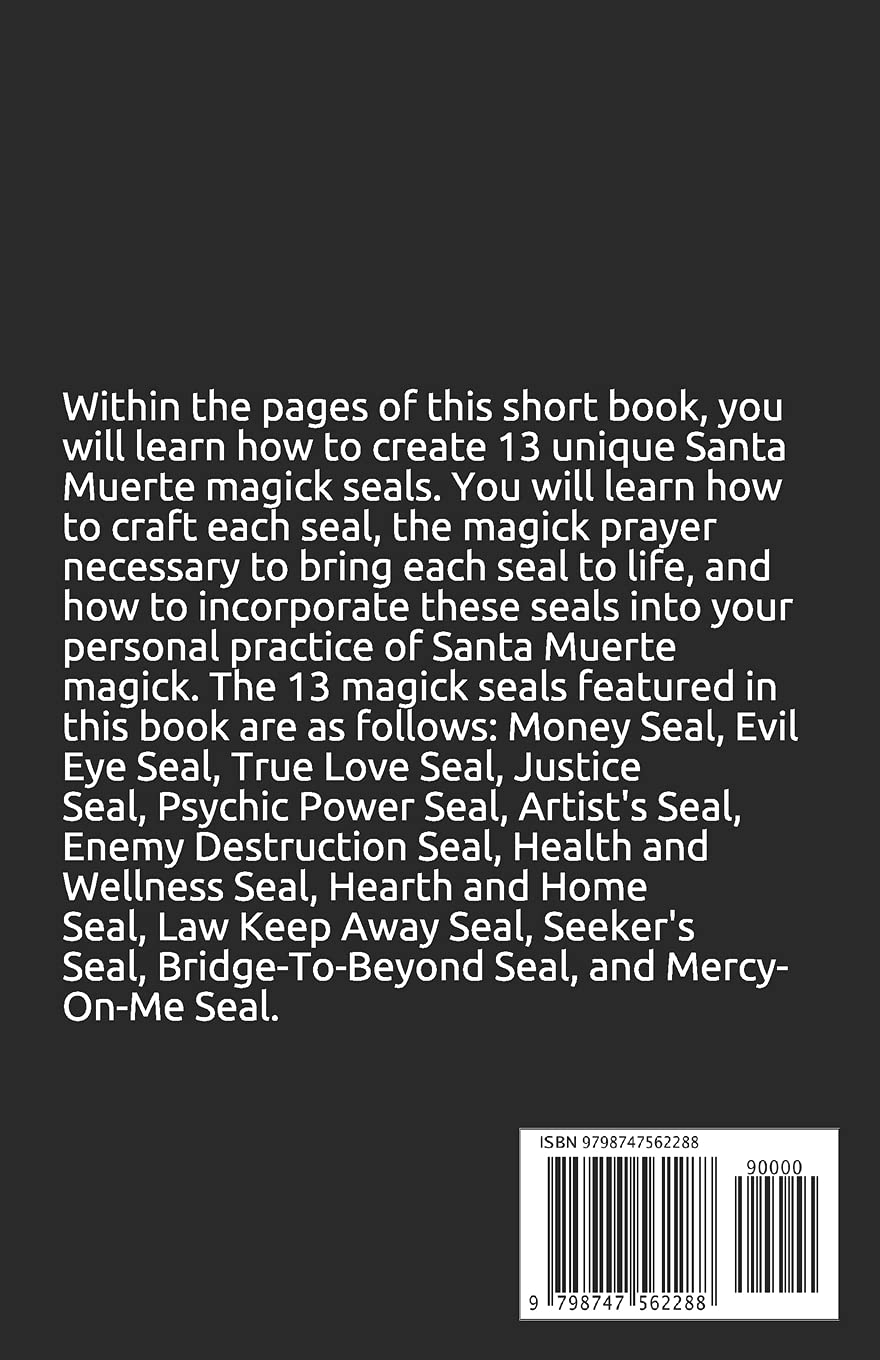 Within the pages of this short book, you will learn how to create 13 unique Santa Muerte magick seals. You will learn how to craft each seal, the magick prayer necessary to bring each seal to life, and how to incorporate these seals into your personal practice of Santa Muerte magick. The 13 magick seals featured in this book are as follows: Money Seal, Evil Eye Seal, True Love Seal, Justice Seal, Psychic Power Seal, Artist's Seal, Enemy Destruction Seal, Health and Wellness Seal, Hearth and Home Seal, Law Keep Away Seal, Seeker's Seal, Bridge-To-Beyond Seal, and Mercy-On-Me Seal.

ISBN 9798747562288

90000

9 798747 562288